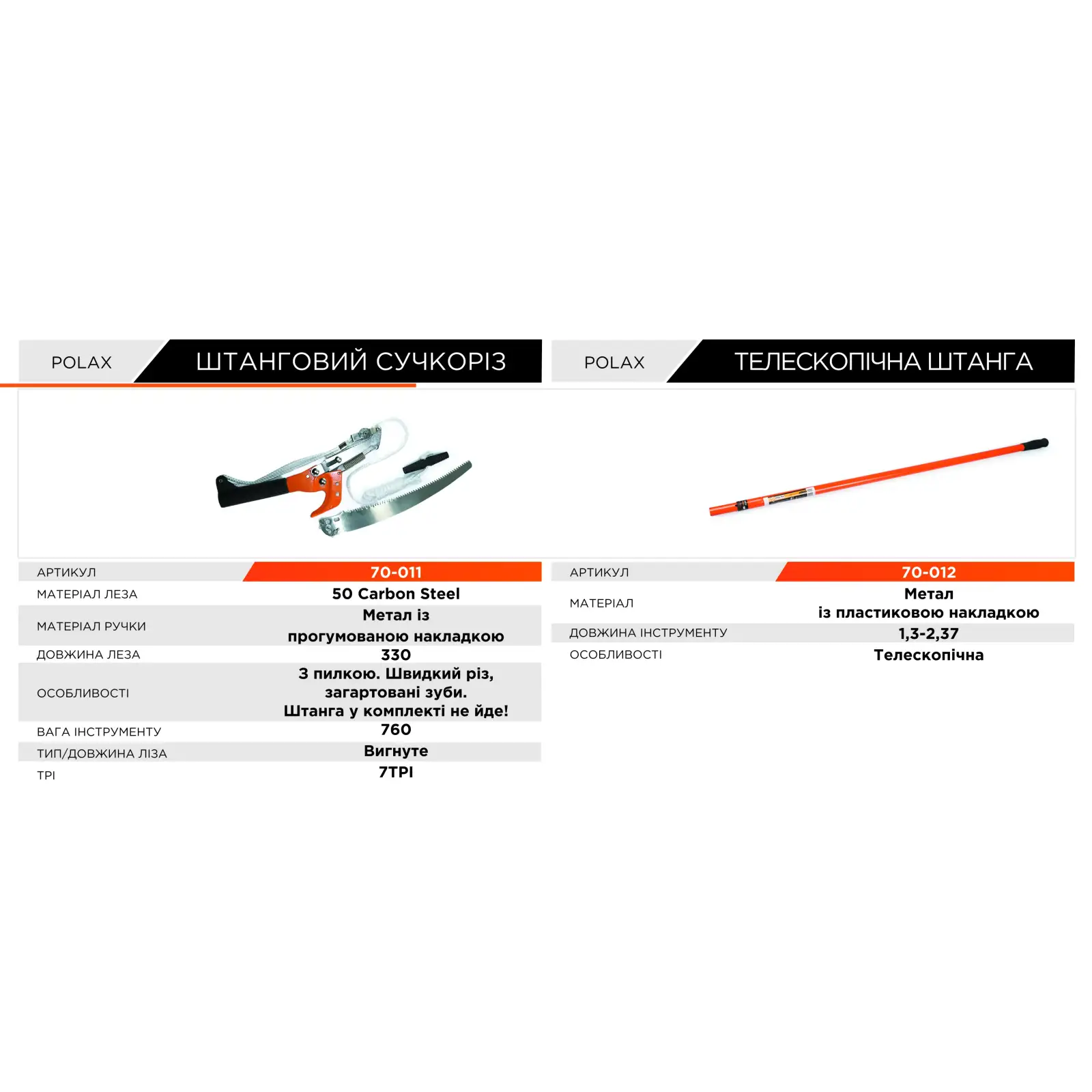 POLAX ШТАНГОВИЙ СУЧКОРІЗ

| АРТИКУЛ | 70-011 |
|---|---|
| МАТЕРІАЛ ЛЕЗА | 50 Carbon Steel |
| МАТЕРІАЛ РУЧКИ | Метал із прогумованою накладкою |
| ДОВЖИНА ЛЕЗА | 330 |
| ОСОБЛИВОСТІ | З пилкою. Швидкий різ, загартовані зуби. Штанга у комплекті не йде! |
| ВАГА ІНСТРУМЕНТУ | 760 |
| ТИП/ДОВЖИНА ЛІЗА | Вигнуте |
| TPI | 7TPI |

POLAX ТЕЛЕСКОПІЧНА ШТАНГА

| АРТИКУЛ | 70-012 |
|---|---|
| МАТЕРІАЛ | Метал із пластиковою накладкою |
| ДОВЖИНА ІНСТРУМЕНТУ | 1,3-2,37 |
| ОСОБЛИВОСТІ | Телескопічна |